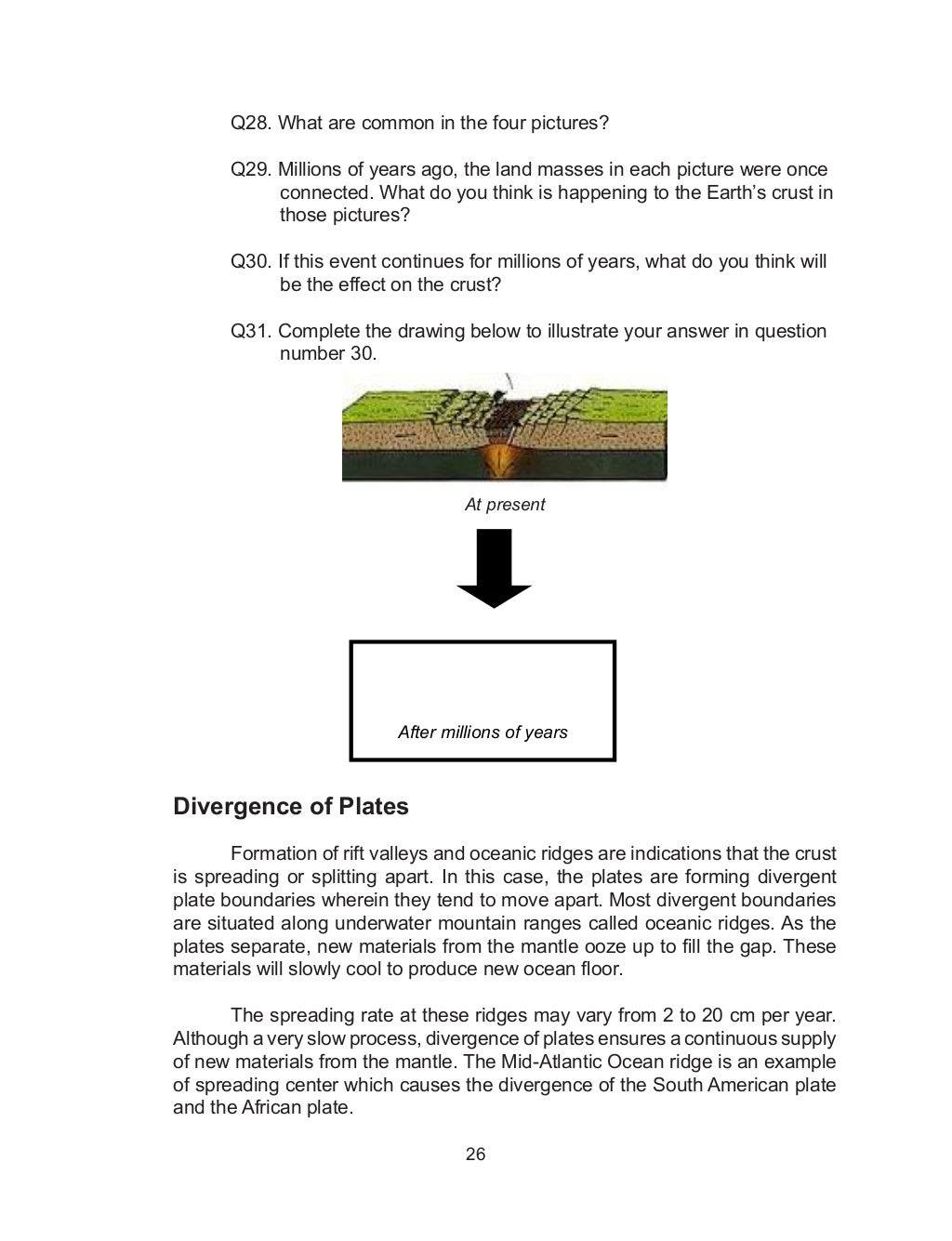 Q28. What are common in the four pictures?

Q29. Millions of years ago, the land masses in each picture were once connected. What do you think is happening to the Earth's crust in those pictures?

Q30. If this event continues for millions of years, what do you think will be the effect on the crust?

Q31. Complete the drawing below to illustrate your answer in question number 30.

At present

After millions of years

Divergence of Plates

Formation of rift valleys and oceanic ridges are indications that the crust is spreading or splitting apart. In this case, the plates are forming divergent plate boundaries wherein they tend to move apart. Most divergent boundaries are situated along underwater mountain ranges called oceanic ridges. As the plates separate, new materials from the mantle ooze up to fill the gap. These materials will slowly cool to produce new ocean floor.

The spreading rate at these ridges may vary from 2 to 20 cm per year. Although a very slow process, divergence of plates ensures a continuous supply of new materials from the mantle. The Mid-Atlantic Ocean ridge is an example of spreading center which causes the divergence of the South American plate and the African plate.

26